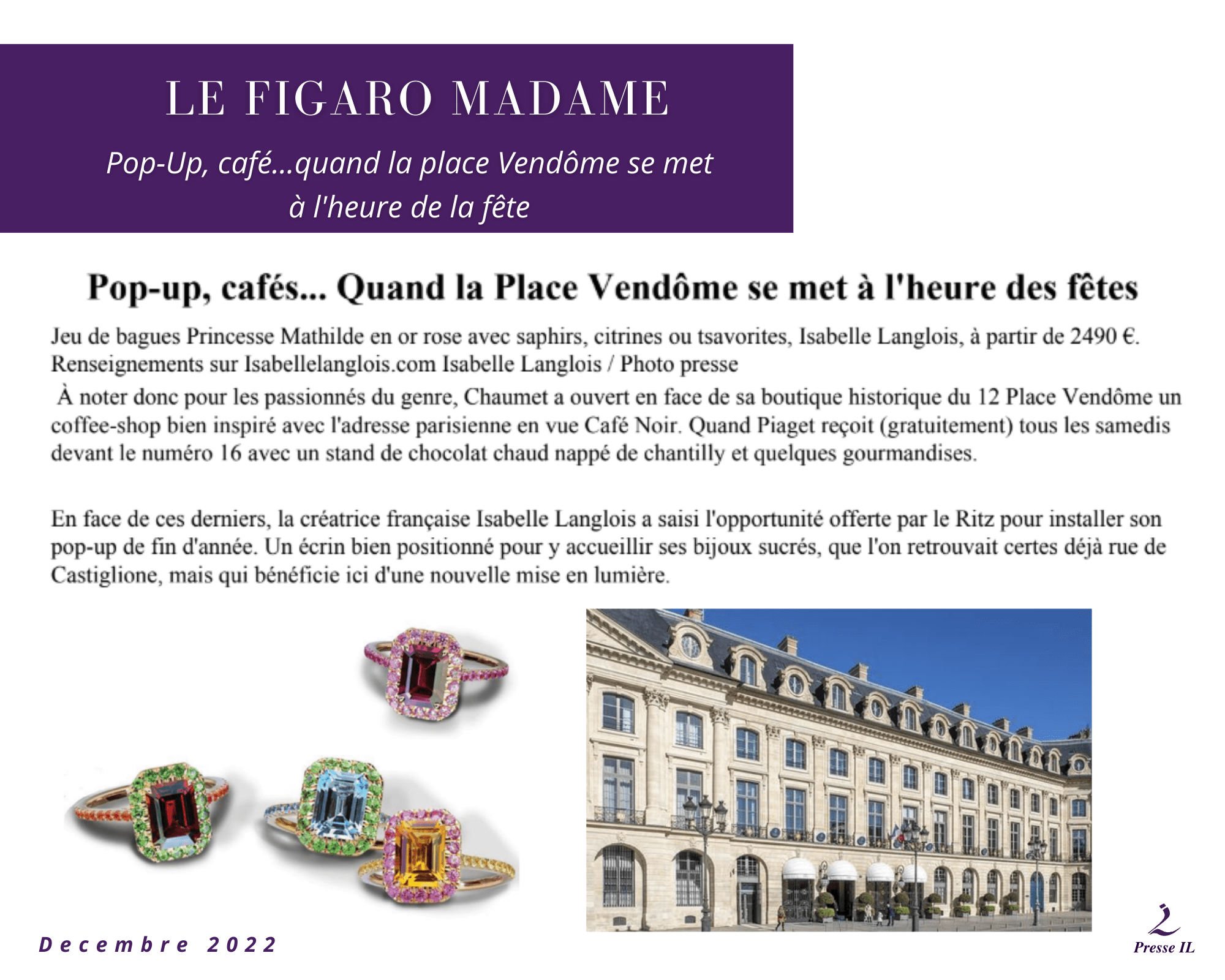 LE FIGARO MADAME

Pop-Up, café...quand la place Vendôme se met à l'heure de la fête

Pop-up, cafés... Quand la Place Vendôme se met à l'heure des fêtes

Jeu de bagues Princesse Mathilde en or rose avec saphirs, citrines ou tsavorites, Isabelle Langlois, à partir de 2490 €. Renseignements sur Isabellelanglois.com Isabelle Langlois / Photo presse

À noter donc pour les passionnés du genre, Chaumet a ouvert en face de sa boutique historique du 12 Place Vendôme un coffee-shop bien inspiré avec l'adresse parisienne en vue Café Noir. Quand Piaget reçoit (gratuitement) tous les samedis devant le numéro 16 avec un stand de chocolat chaud nappé de chantilly et quelques gourmandises.

En face de ces derniers, la créatrice française Isabelle Langlois a saisi l'opportunité offerte par le Ritz pour installer son pop-up de fin d'année. Un écrin bien positionné pour y accueillir ses bijoux sucrés, que l'on retrouvait certes déjà rue de Castiglione, mais qui bénéficie ici d'une nouvelle mise en lumière.

Decembre 2022

Presse IL